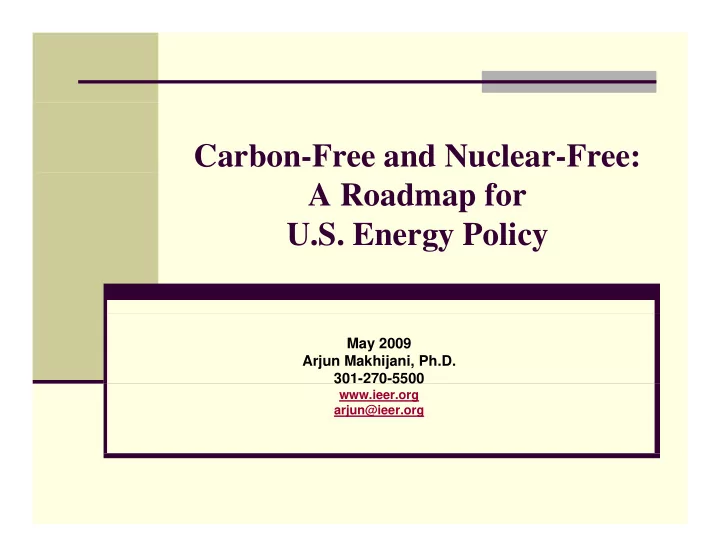 Carbon-Free and Nuclear-Free: A Roadmap for U.S. Energy Policy

May 2009
Arjun Makhijani, Ph.D.
301-270-5500
www.ieer.org
arjun@ieer.org